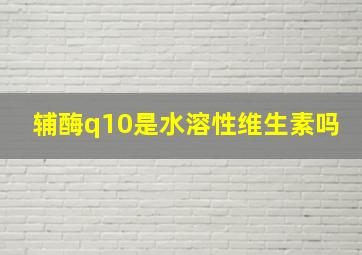 辅酶q10是水溶性维生素吗